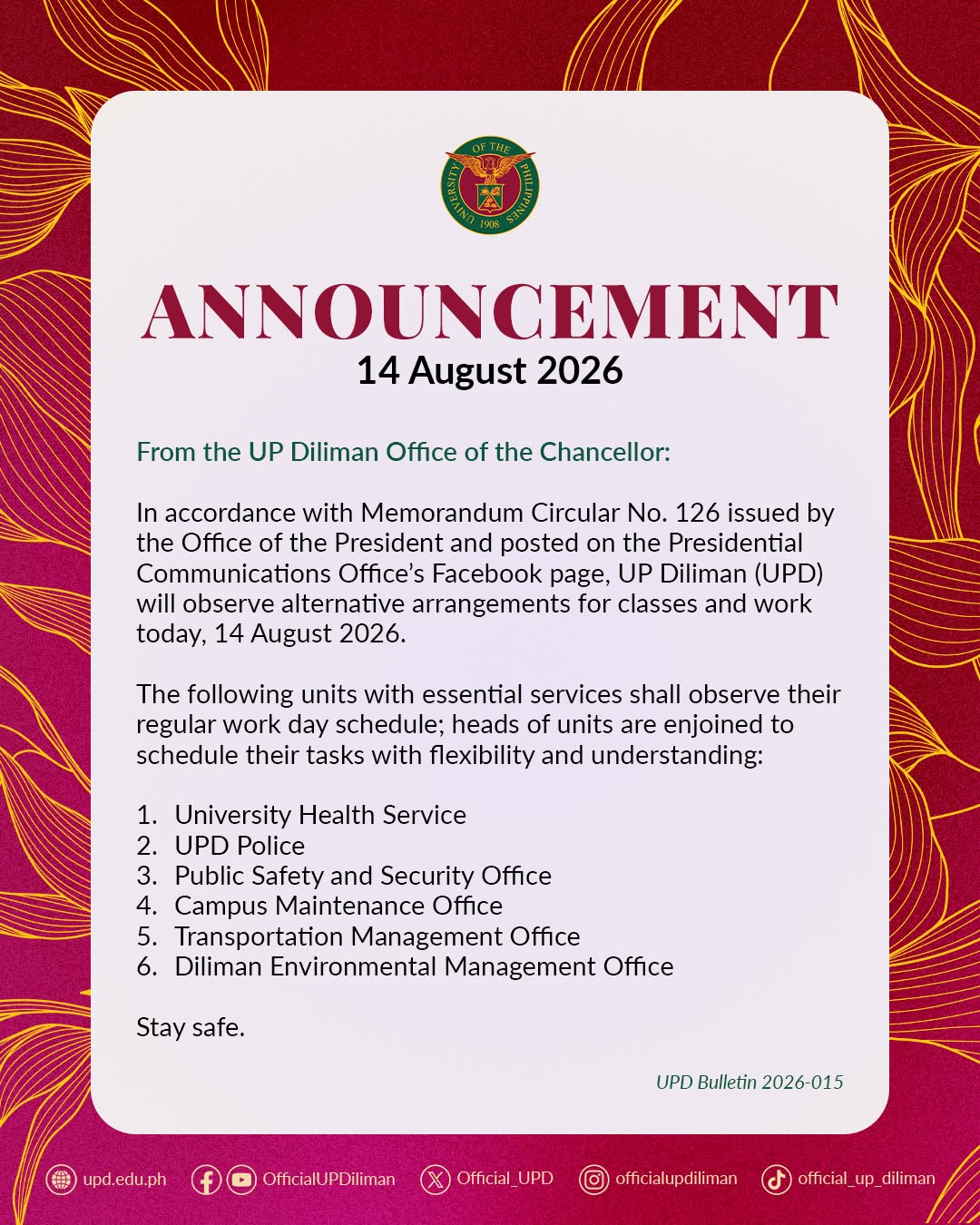 UNIVERSITY OF THE PHILIPPINES 1908

ANNOUNCEMENT
14 August 2026

From the UP Diliman Office of the Chancellor:

In accordance with Memorandum Circular No. 126 issued by the Office of the President and posted on the Presidential Communications Office's Facebook page, UP Diliman (UPD) will observe alternative arrangements for classes and work today, 14 August 2026.

The following units with essential services shall observe their regular work day schedule; heads of units are enjoined to schedule their tasks with flexibility and understanding:

1. University Health Service
2. UPD Police
3. Public Safety and Security Office
4. Campus Maintenance Office
5. Transportation Management Office
6. Diliman Environmental Management Office

Stay safe.

UPD Bulletin 2026-015

upd.edu.ph OfficialUPDiliman Official_UPD officialupdiliman official_up_diliman